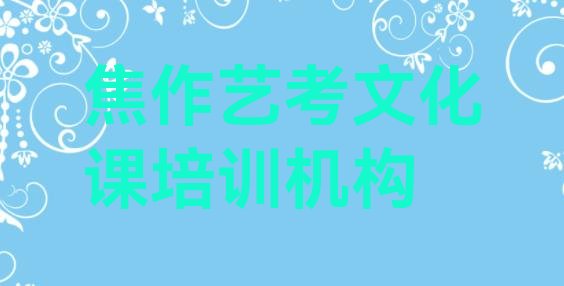 焦作艺考文化课培训机构